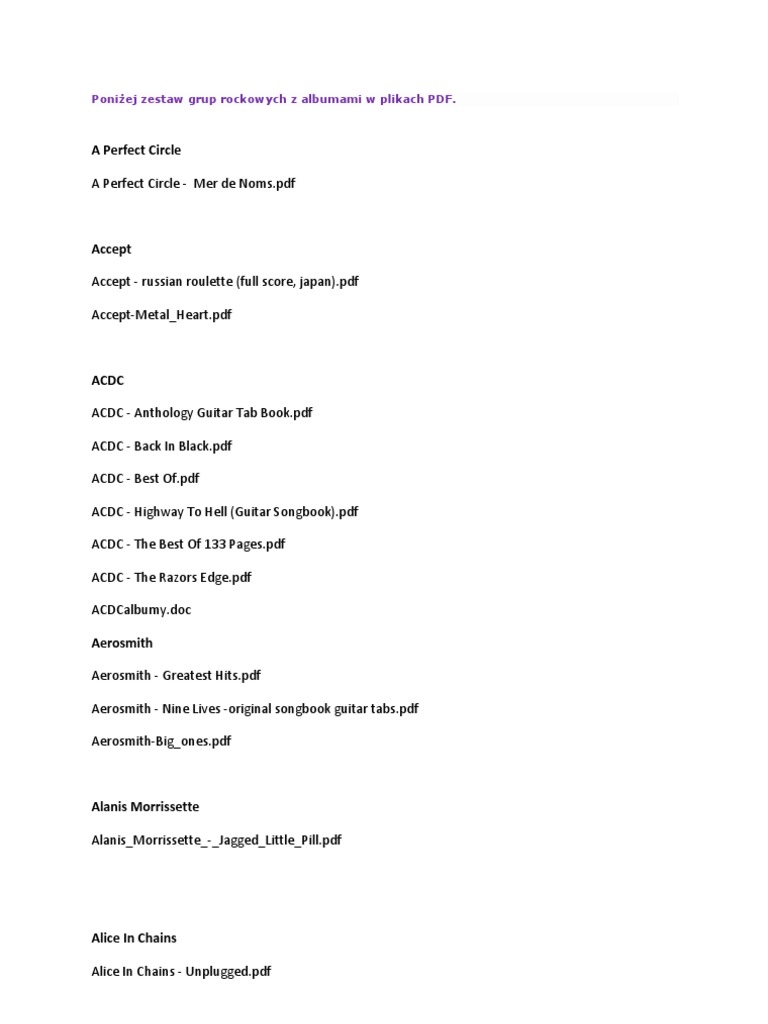 Poniżej zestaw grup rockowych z albumami w plikach PDF.

A Perfect Circle

A Perfect Circle - Mer de Noms.pdf

Accept

Accept - russian roulette (full score, japan).pdf

Accept-Metal_Heart.pdf

ACDC

ACDC - Anthology Guitar Tab Book.pdf

ACDC - Back In Black.pdf

ACDC - Best Of.pdf

ACDC - Highway To Hell (Guitar Songbook).pdf

ACDC - The Best Of 133 Pages.pdf

ACDC - The Razors Edge.pdf

ACDCalbumy.doc

Aerosmith

Aerosmith - Greatest Hits.pdf

Aerosmith - Nine Lives -original songbook guitar tabs.pdf

Aerosmith-Big_ones.pdf

Alanis Morrissette

Alanis_Morrissette_-_Jagged_Little_Pill.pdf

Alice In Chains

Alice In Chains - Unplugged.pdf